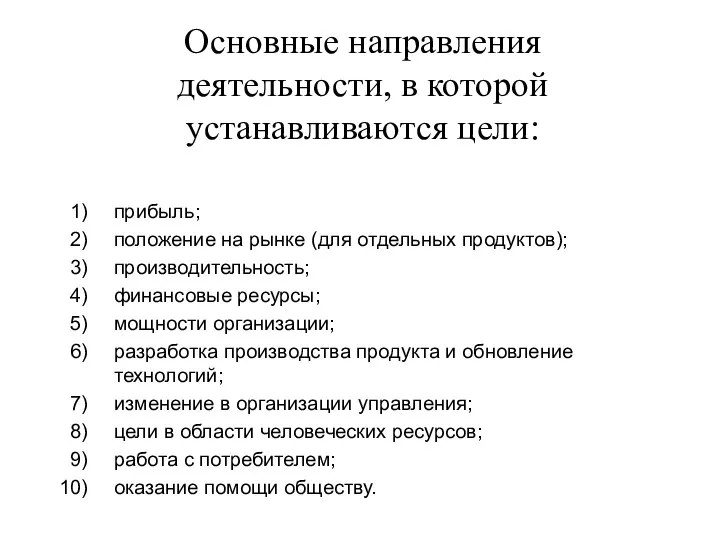 Основные направления деятельности, в которой устанавливаются цели:

1) прибыль;
2) положение на рынке (для отдельных продуктов);
3) производительность;
4) финансовые ресурсы;
5) мощности организации;
6) разработка производства продукта и обновление технологий;
7) изменение в организации управления;
8) цели в области человеческих ресурсов;
9) работа с потребителем;
10) оказание помощи обществу.